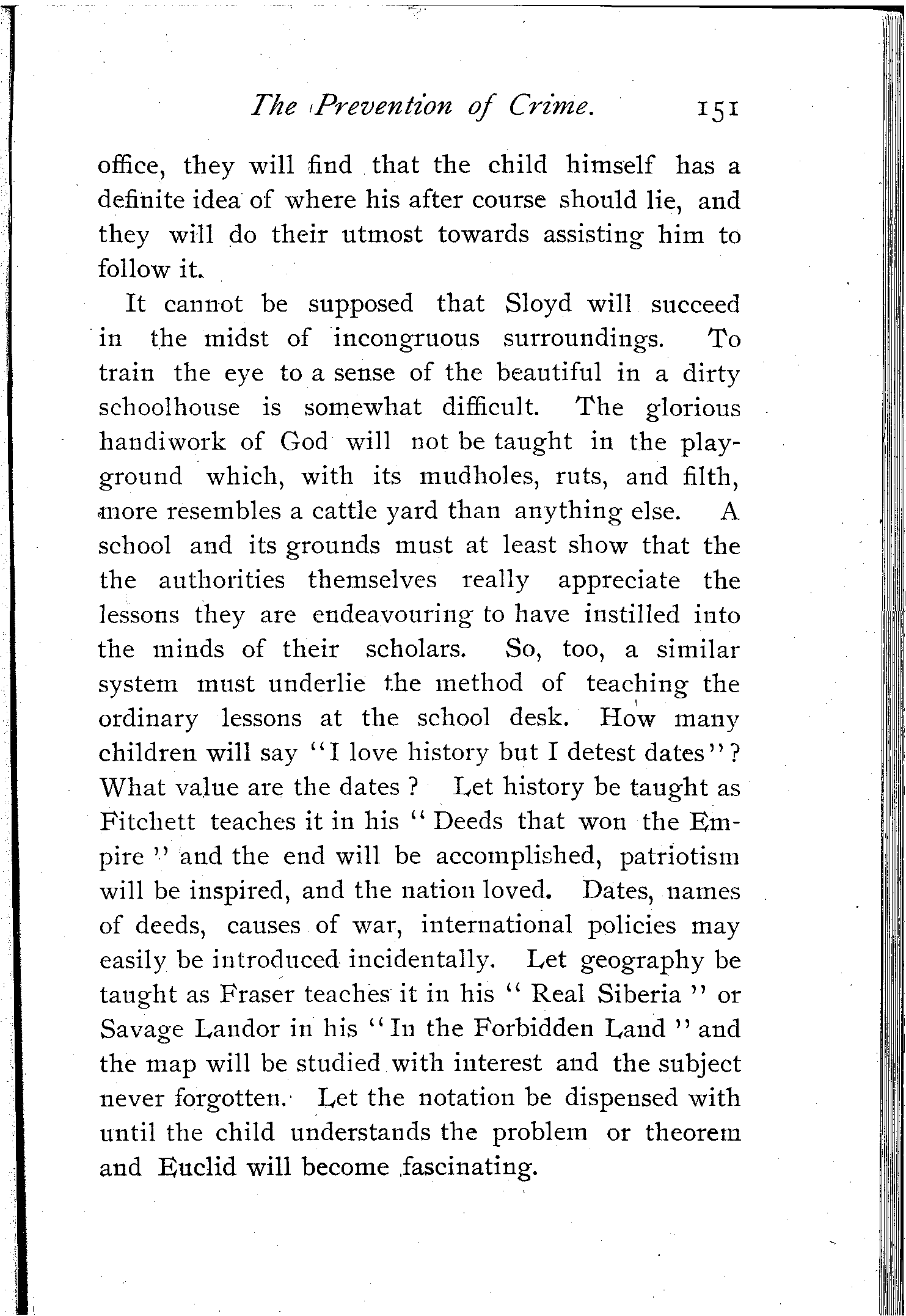 The Prevention of Crime. 151

office, they will find that the child himself has a definite idea of where his after course should lie, and they will do their utmost towards assisting him to follow it.

It cannot be supposed that Sloyd will succeed in the midst of incongruous surroundings. To train the eye to a sense of the beautiful in a dirty schoolhouse is somewhat difficult. The glorious handiwork of God will not be taught in the playground which, with its mudholes, ruts, and filth, more resembles a cattle yard than anything else. A school and its grounds must at least show that the the authorities themselves really appreciate the lessons they are endeavouring to have instilled into the minds of their scholars. So, too, a similar system must underlie the method of teaching the ordinary lessons at the school desk. How many children will say "I love history but I detest dates"? What value are the dates? Let history be taught as Fitchett teaches it in his "Deeds that won the Empire" and the end will be accomplished, patriotism will be inspired, and the nation loved. Dates, names of deeds, causes of war, international policies may easily be introduced incidentally. Let geography be taught as Fraser teaches it in his "Real Siberia" or Savage Landor in his "In the Forbidden Land" and the map will be studied with interest and the subject never forgotten. Let the notation be dispensed with until the child understands the problem or theorem and Euclid will become fascinating.